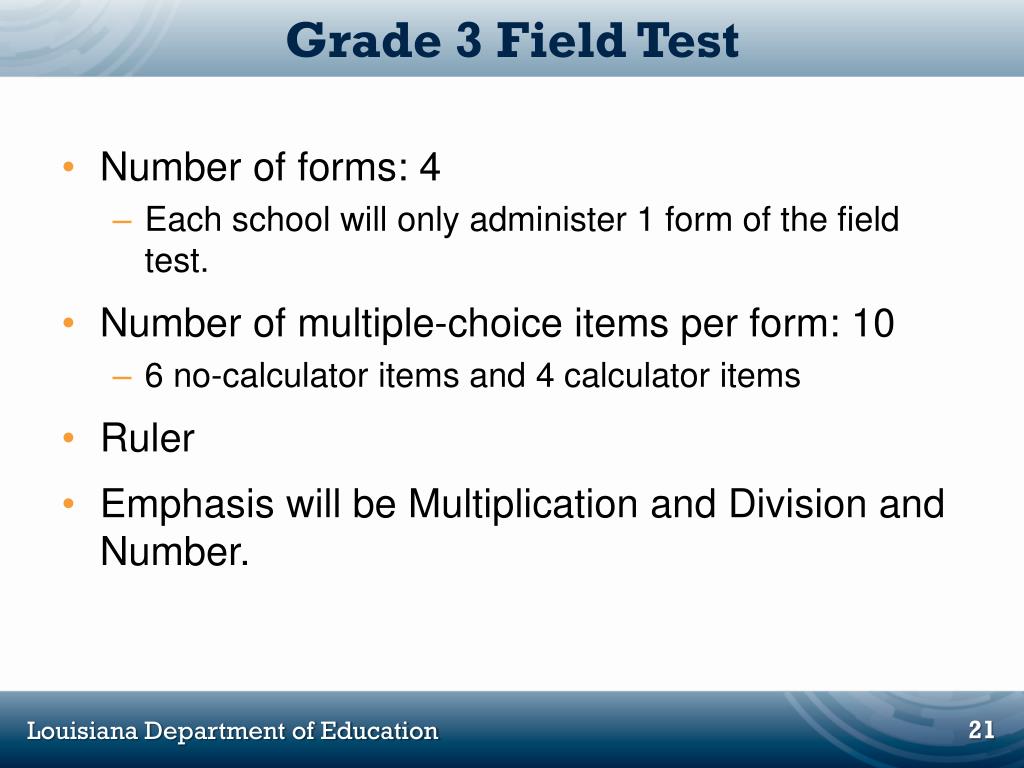 Grade 3 Field Test

• Number of forms: 4
– Each school will only administer 1 form of the field test.

• Number of multiple-choice items per form: 10
– 6 no-calculator items and 4 calculator items

• Ruler

• Emphasis will be Multiplication and Division and Number.

Louisiana Department of Education

21